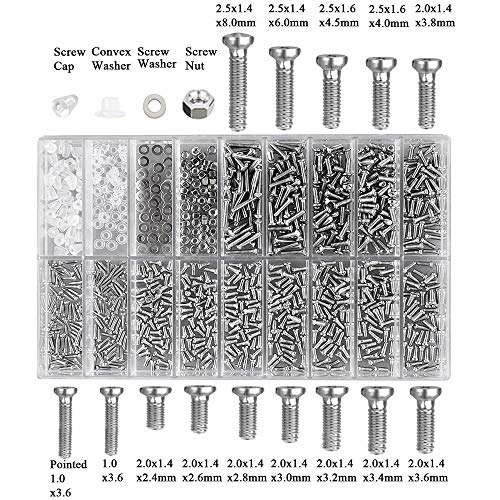 2.5x1.4 x8.0mm

2.5x1.4 x6.0mm

2.5x1.6 x4.5mm

2.5x1.6 x4.0mm

2.0x1.4 x3.8mm

Screw Cap

Convex Washer

Screw Washer

Screw Nut

Pointed 1.0 x3.6

1.0 x3.6

2.0x1.4 x2.4mm

2.0x1.4 x2.6mm

2.0x1.4 x2.8mm

2.0x1.4 x3.0mm

2.0x1.4 x3.2mm

2.0x1.4 x3.4mm

2.0x1.4 x3.6mm